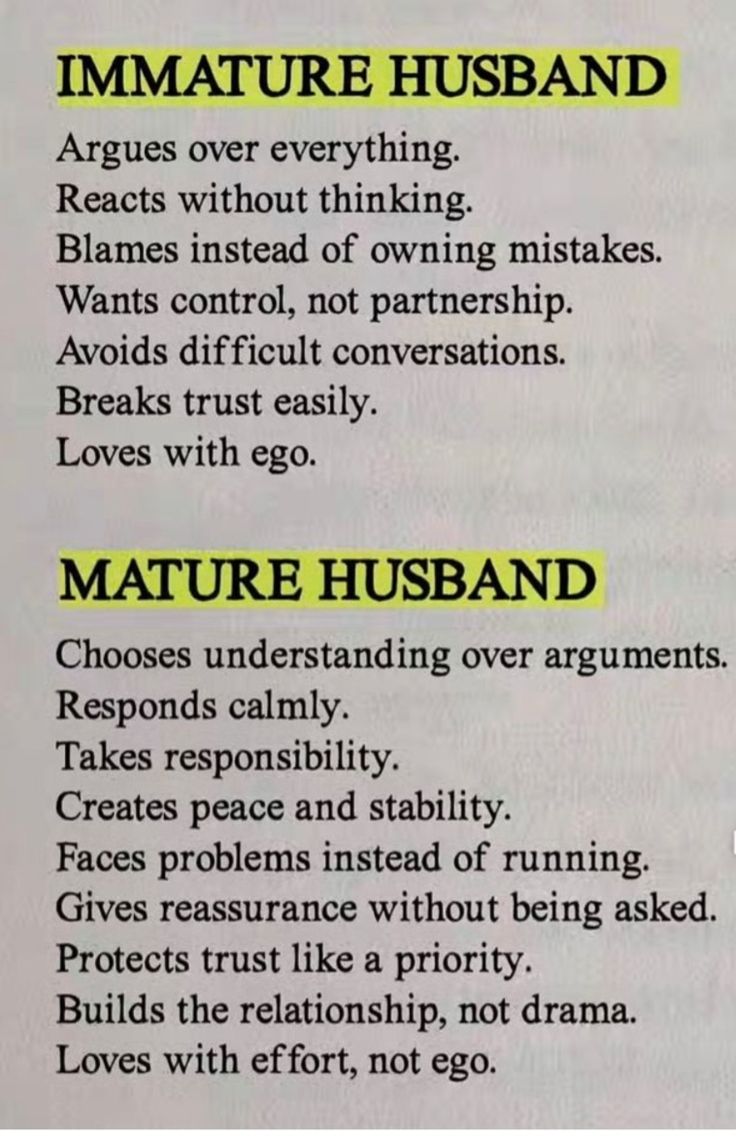 IMMATURE HUSBAND

Argues over everything.
Reacts without thinking.
Blames instead of owning mistakes.
Wants control, not partnership.
Avoids difficult conversations.
Breaks trust easily.
Loves with ego.

MATURE HUSBAND

Chooses understanding over arguments.
Responds calmly.
Takes responsibility.
Creates peace and stability.
Faces problems instead of running.
Gives reassurance without being asked.
Protects trust like a priority.
Builds the relationship, not drama.
Loves with effort, not ego.